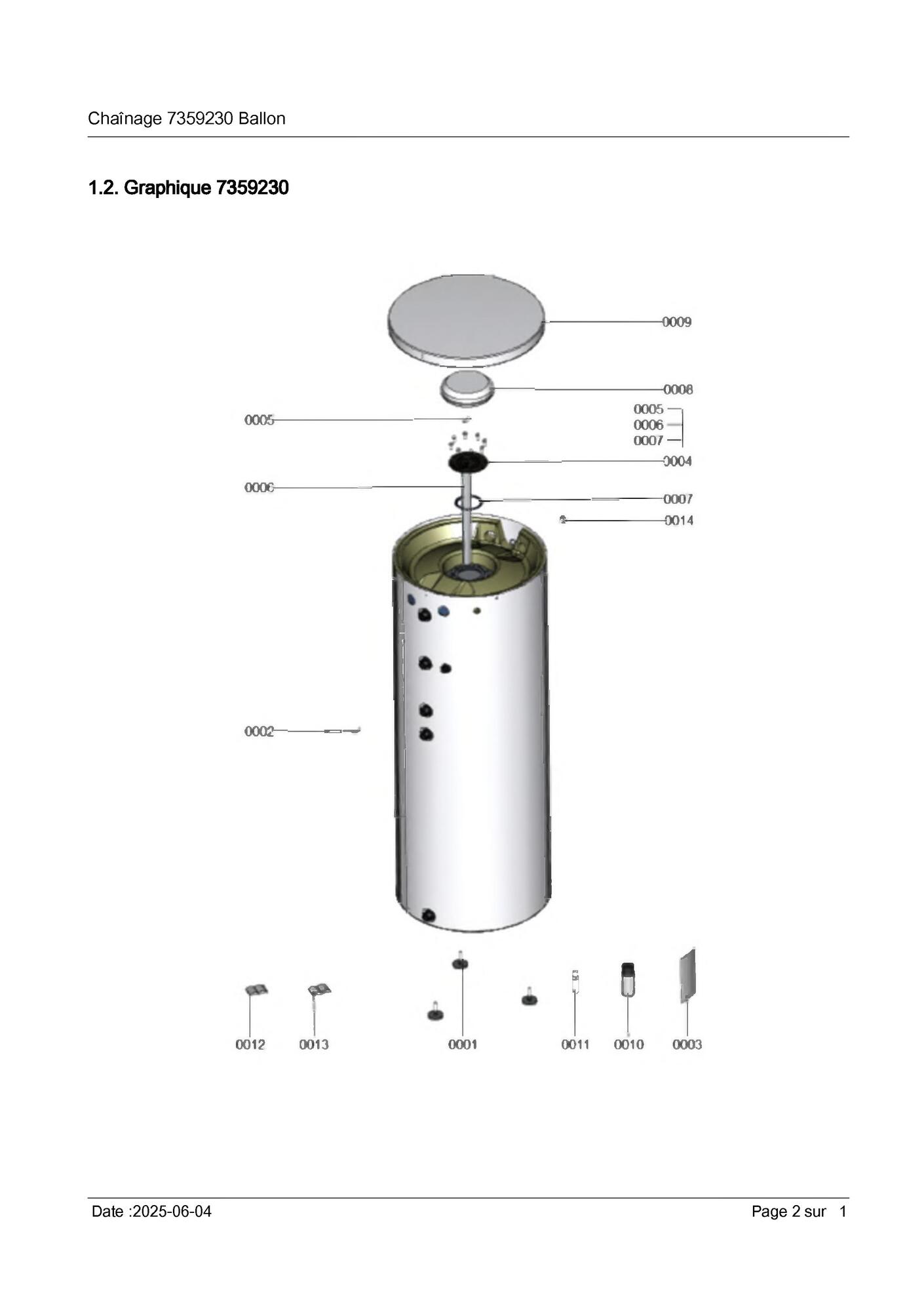 Chaînage 7359230 Ballon

1.2. Graphique 7359230

0009
0008
0005
0005
0006
0007
0004
0006
0007
0014
0002
0012
0013
0001
0011
0010
0003

Date :2025-06-04

Page 2 sur 1